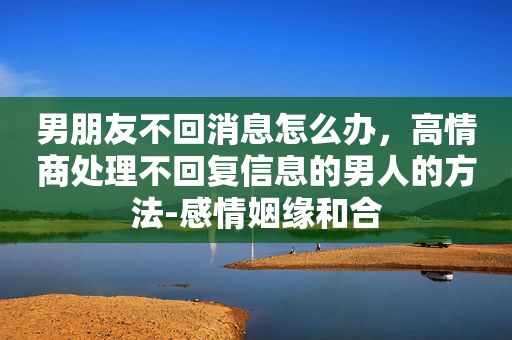 男朋友不回消息怎么办，高情商处理不回复信息的男人的方法-感情姻缘和合